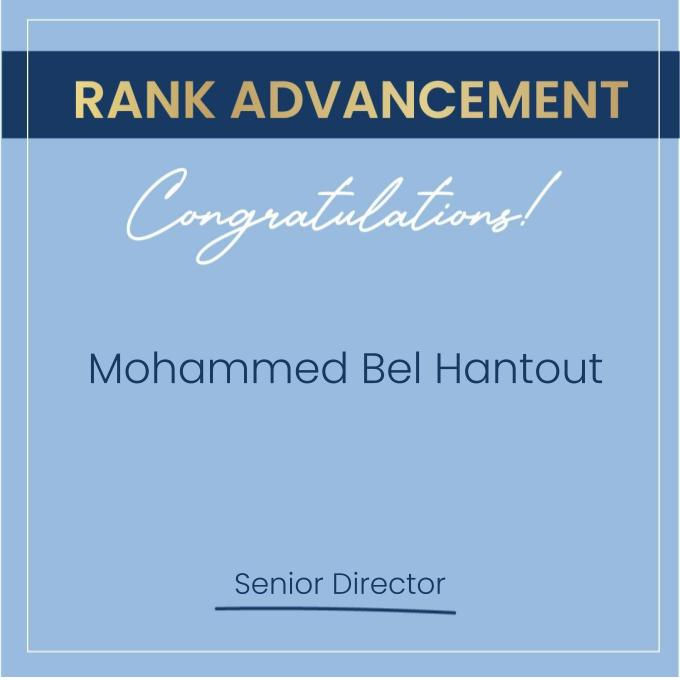 RANK ADVANCEMENT

Congratulations!

Mohammed Bel Hantout

Senior Director